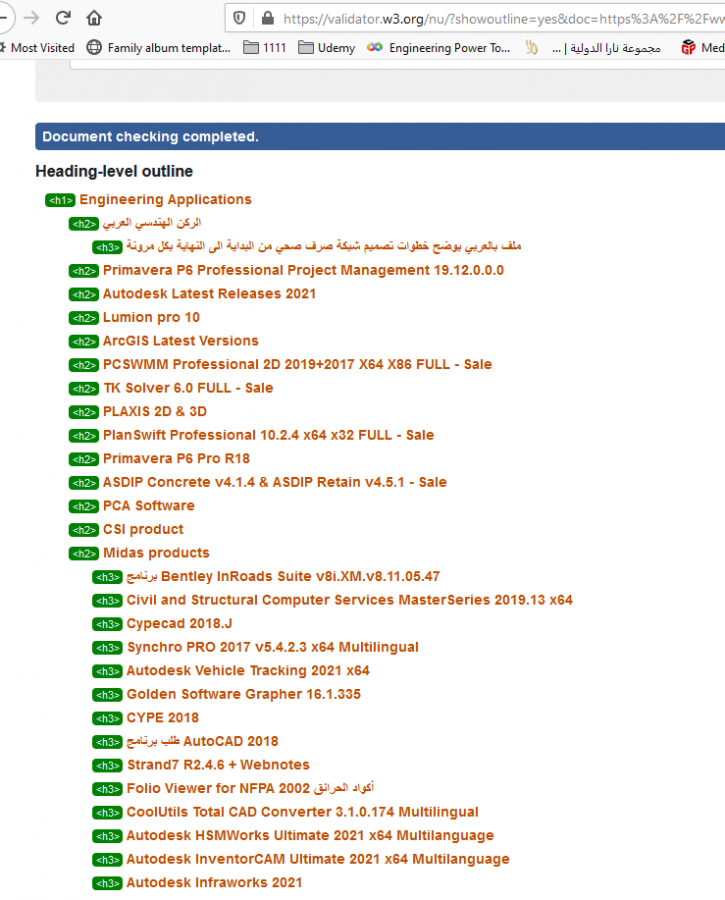 https://validator.w3.org/nu/?showoutline=yes&doc=https%3A%2F%2Fwv

Most Visited   Family album templat...   1111   Udemy   Engineering Power To...   مجموعة نارا الدولية | ...   Med

Document checking completed.

Heading-level outline

<h1> Engineering Applications
<h2> الركن الهندسي العربي
<h3> ملف بالعربي يوضح خطوات تصميم شبكة صرف صحي من البداية الى النهاية بكل مرونة
<h2> Primavera P6 Professional Project Management 19.12.0.0.0
<h2> Autodesk Latest Releases 2021
<h2> Lumion pro 10
<h2> ArcGIS Latest Versions
<h2> PCSWMM Professional 2D 2019+2017 X64 X86 FULL - Sale
<h2> TK Solver 6.0 FULL - Sale
<h2> PLAXIS 2D & 3D
<h2> PlanSwift Professional 10.2.4 x64 x32 FULL - Sale
<h2> Primavera P6 Pro R18
<h2> ASDIP Concrete v4.1.4 & ASDIP Retain v4.5.1 - Sale
<h2> PCA Software
<h2> CSI product
<h2> Midas products
<h3> برنامج Bentley InRoads Suite v8i.XM.v8.11.05.47
<h3> Civil and Structural Computer Services MasterSeries 2019.13 x64
<h3> Cypecad 2018.J
<h3> Synchro PRO 2017 v5.4.2.3 x64 Multilingual
<h3> Autodesk Vehicle Tracking 2021 x64
<h3> Golden Software Grapher 16.1.335
<h3> CYPE 2018
<h3> طلب برنامج AutoCAD 2018
<h3> Strand7 R2.4.6 + Webnotes
<h3> Folio Viewer for NFPA 2002 أكواد الحرائق
<h3> CoolUtils Total CAD Converter 3.1.0.174 Multilingual
<h3> Autodesk HSMWorks Ultimate 2021 x64 Multilanguage
<h3> Autodesk InventorCAM Ultimate 2021 x64 Multilanguage
<h3> Autodesk Infraworks 2021